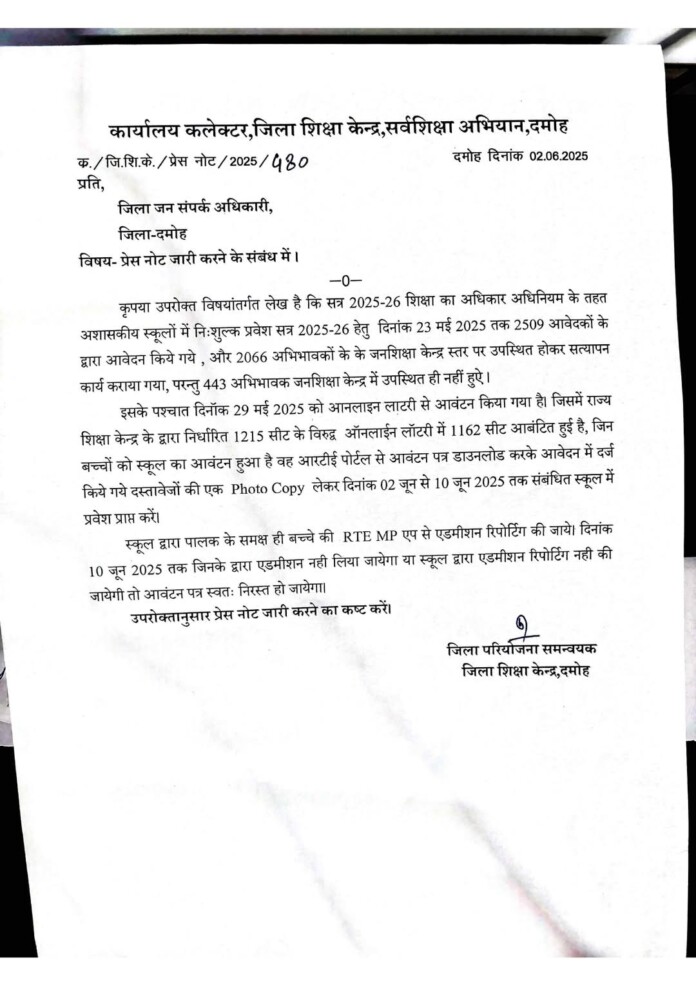 कार्यालय कलेक्टर,जिला शिक्षा केन्द्र,सर्वशिक्षा अभियान,दमोह

क./जि.शि.के./प्रेस नोट/2025/480 दमोह दिनांक 02.06.2025

प्रति,

जिला जन संपर्क अधिकारी,

जिला-दमोह

विषय- प्रेस नोट जारी करने के संबंध में।

—0—

कृपया उपरोक्त विषयांतर्गत लेख है कि सत्र 2025-26 शिक्षा का अधिकार अधिनियम के तहत अशासकीय स्कूलों में निःशुल्क प्रवेश सत्र 2025-26 हेतु दिनांक 23 मई 2025 तक 2509 आवेदकों के द्वारा आवेदन किये गये , और 2066 अभिभावकों के के जनशिक्षा केन्द्र स्तर पर उपस्थित होकर सत्यापन कार्य कराया गया, परन्तु 443 अभिभावक जनशिक्षा केन्द्र में उपस्थित ही नहीं हुऐ।

इसके पश्चात दिनॉक 29 मई 2025 को आनलाइन लाटरी से आवंटन किया गया है। जिसमें राज्य शिक्षा केन्द्र के द्वारा निर्धारित 1215 सीट के विरुद्व ऑनलाईन लॉटरी में 1162 सीट आबंटित हुई है, जिन बच्चों को स्कूल का आवंटन हुआ है वह आरटीई पोर्टल से आवंटन पत्र डाउनलोड करके आवेदन में दर्ज किये गये दस्तावेजों की एक Photo Copy लेकर दिनांक 02 जून से 10 जून 2025 तक संबंधित स्कूल में प्रवेश प्राप्त करें।

स्कूल द्वारा पालक के समक्ष ही बच्चे की RTE MP एप से एडमीशन रिपोर्टिग की जाये। दिनांक 10 जून 2025 तक जिनके द्वारा एडमीशन नही लिया जायेगा या स्कूल द्वारा एडमीशन रिपोर्टिग नही की जायेगी तो आवंटन पत्र स्वतः निरस्त हो जायेगा।

उपरोक्तानुसार प्रेस नोट जारी करने का कष्ट करें।

जिला परियोजना समन्वयक
जिला शिक्षा केन्द्र,दमोह